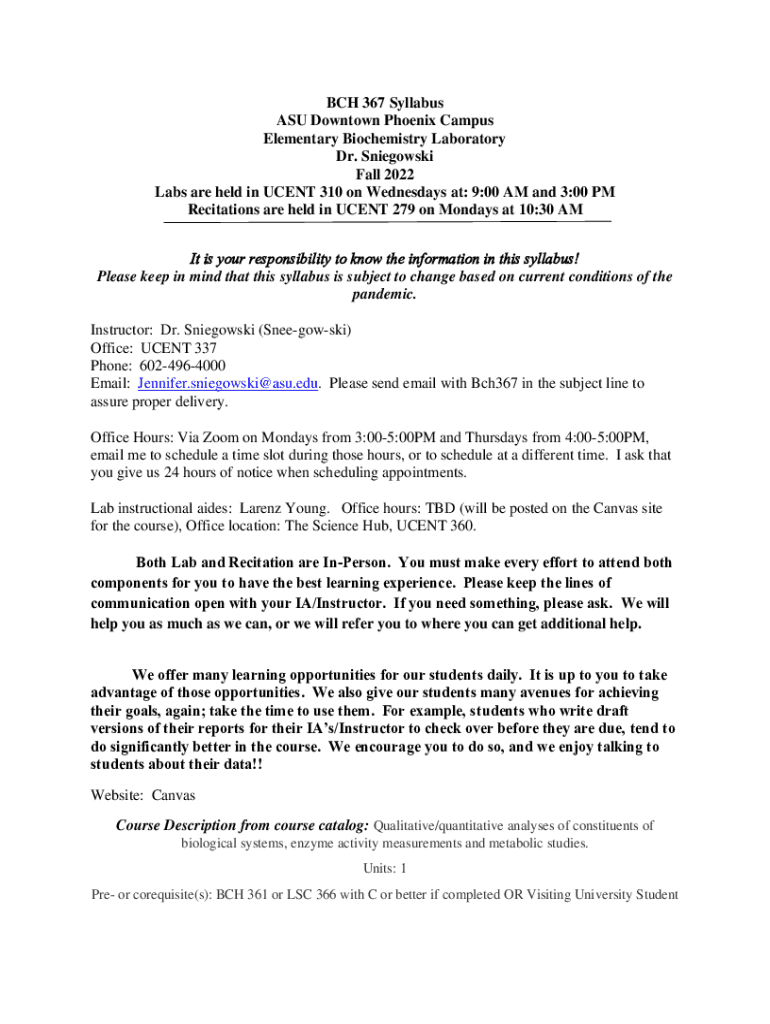 BCH 367 Syllabus
ASU Downtown Phoenix Campus
Elementary Biochemistry Laboratory
Dr. Sniegowski
Fall 2022
Labs are held in UCENT 310 on Wednesdays at: 9:00 AM and 3:00 PM
Recitations are held in UCENT 279 on Mondays at 10:30 AM

It is your responsibility to know the information in this syllabus!
Please keep in mind that this syllabus is subject to change based on current conditions of the pandemic.

Instructor: Dr. Sniegowski (Snee-gow-ski)
Office: UCENT 337
Phone: 602-496-4000
Email: Jennifer.sniegowski@asu.edu. Please send email with Bch367 in the subject line to assure proper delivery.

Office Hours: Via Zoom on Mondays from 3:00-5:00PM and Thursdays from 4:00-5:00PM, email me to schedule a time slot during those hours, or to schedule at a different time. I ask that you give us 24 hours of notice when scheduling appointments.

Lab instructional aides: Larenz Young. Office hours: TBD (will be posted on the Canvas site for the course), Office location: The Science Hub, UCENT 360.

Both Lab and Recitation are In-Person. You must make every effort to attend both components for you to have the best learning experience. Please keep the lines of communication open with your IA/Instructor. If you need something, please ask. We will help you as much as we can, or we will refer you to where you can get additional help.

We offer many learning opportunities for our students daily. It is up to you to take advantage of those opportunities. We also give our students many avenues for achieving their goals, again; take the time to use them. For example, students who write draft versions of their reports for their IA's/Instructor to check over before they are due, tend to do significantly better in the course. We encourage you to do so, and we enjoy talking to students about their data!!

Website: Canvas

Course Description from course catalog: Qualitative/quantitative analyses of constituents of biological systems, enzyme activity measurements and metabolic studies.

Units: 1

Pre- or corequisite(s): BCH 361 or LSC 366 with C or better if completed OR Visiting University Student